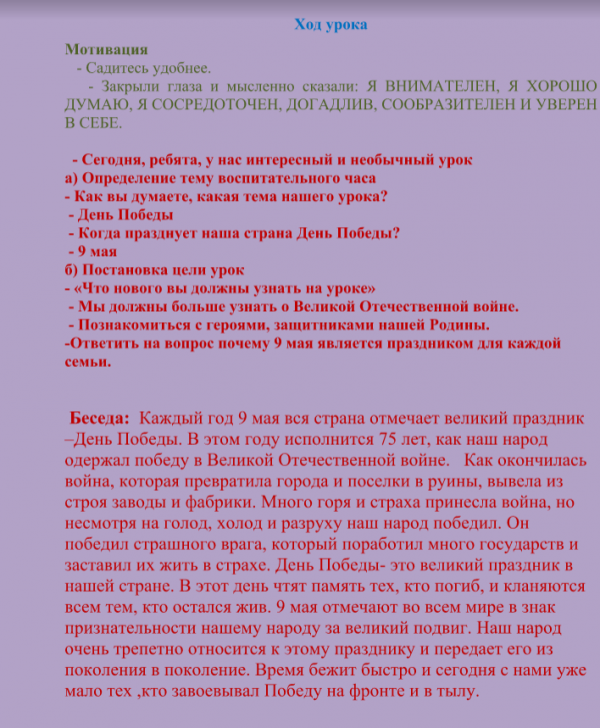 Ход урока

Мотивация
- Садитесь удобнее.
- Закрыли глаза и мысленно сказали: Я ВНИМАТЕЛЕН, Я ХОРОШО ДУМАЮ, Я СОСРЕДОТОЧЕН, ДОГАДЛИВ, СООБРАЗИТЕЛЕН И УВЕРЕН В СЕБЕ.

- Сегодня, ребята, у нас интересный и необычный урок
а) Определение тему воспитательного часа
- Как вы думаете, какая тема нашего урока?
- День Победы
- Когда празднует наша страна День Победы?
- 9 мая
б) Постановка цели урок
- «Что нового вы должны узнать на уроке»
- Мы должны больше узнать о Великой Отечественной войне.
- Познакомиться с героями, защитниками нашей Родины.
-Ответить на вопрос почему 9 мая является праздником для каждой семьи.

Беседа: Каждый год 9 мая вся страна отмечает великий праздник –День Победы. В этом году исполнится 75 лет, как наш народ одержал победу в Великой Отечественной войне. Как окончилась война, которая превратила города и поселки в руины, вывела из строя заводы и фабрики. Много горя и страха принесла война, но несмотря на голод, холод и разруху наш народ победил. Он победил страшного врага, который поработил много государств и заставил их жить в страхе. День Победы- это великий праздник в нашей стране. В этот день чтят память тех, кто погиб, и кланяются всем тем, кто остался жив. 9 мая отмечают во всем мире в знак признательности нашему народу за великий подвиг. Наш народ очень трепетно относится к этому празднику и передает его из поколения в поколение. Время бежит быстро и сегодня с нами уже мало тех ,кто завоевывал Победу на фронте и в тылу.